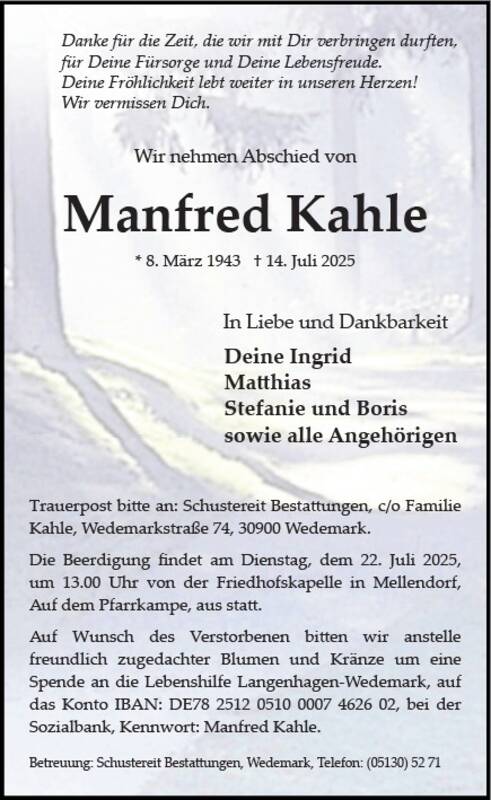 Danke für die Zeit, die wir mit Dir verbringen durften, für Deine Fürsorge und Deine Lebensfreude.
Deine Fröhlichkeit lebt weiter in unseren Herzen!
Wir vermissen Dich.

Wir nehmen Abschied von

Manfred Kahle

* 8. März 1943 † 14. Juli 2025

In Liebe und Dankbarkeit

Deine Ingrid
Matthias
Stefanie und Boris
sowie alle Angehörigen

Trauerpost bitte an: Schustereit Bestattungen, c/o Familie Kahle, Wedemarkstraße 74, 30900 Wedemark.

Die Beerdigung findet am Dienstag, dem 22. Juli 2025, um 13.00 Uhr von der Friedhofskapelle in Mellendorf, Auf dem Pfarrkampe, aus statt.

Auf Wunsch des Verstorbenen bitten wir anstelle freundlich zugedachter Blumen und Kränze um eine Spende an die Lebenshilfe Langenhagen-Wedemark, auf das Konto IBAN: DE78 2512 0510 0007 4626 02, bei der Sozialbank, Kennwort: Manfred Kahle.

Betreuung: Schustereit Bestattungen, Wedemark, Telefon: (05130) 52 71